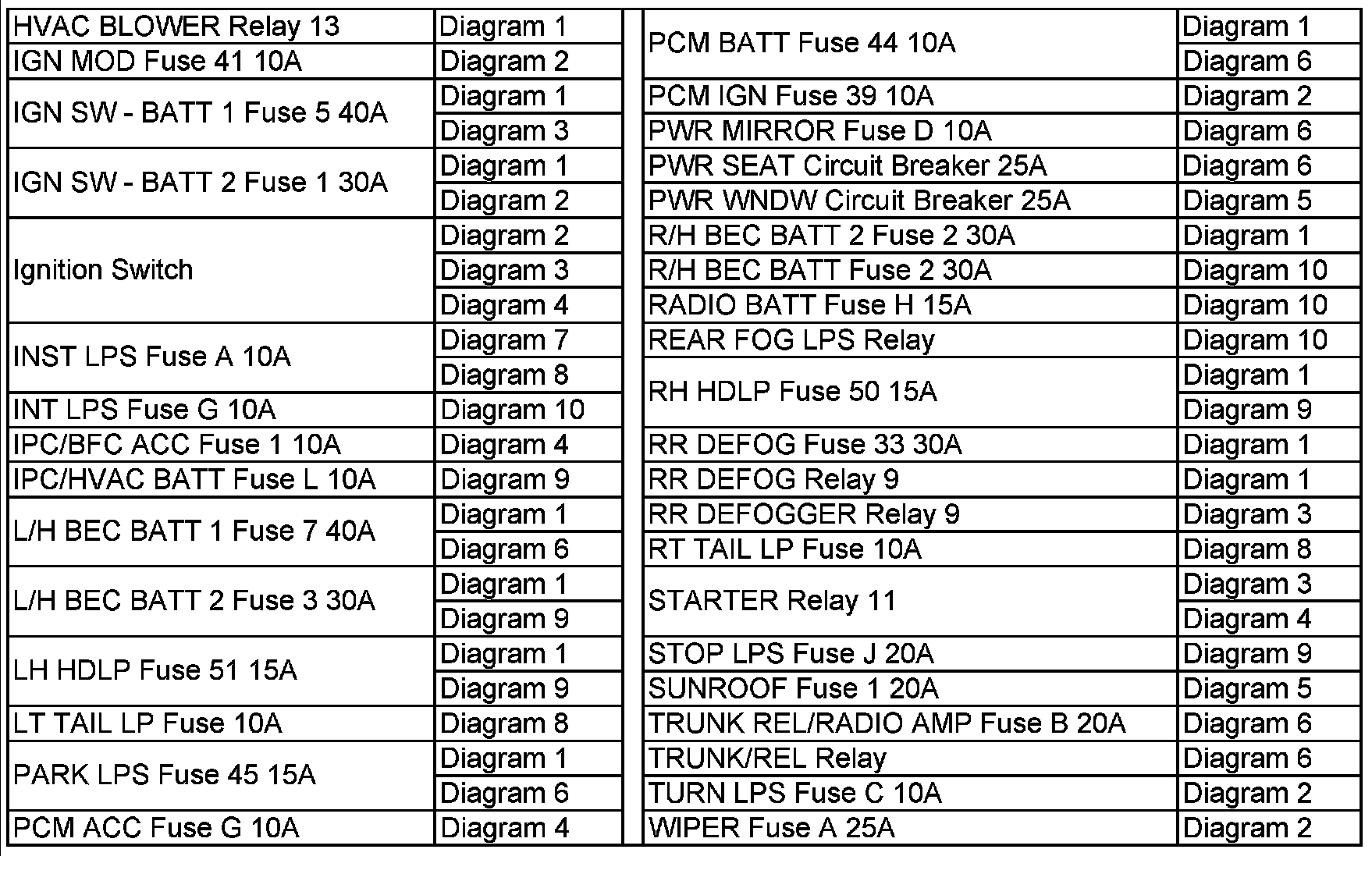 | HVAC BLOWER Relay 13 | Diagram 1 |
|---|---|
| IGN MOD Fuse 41 10A | Diagram 2 |
| IGN SW - BATT 1 Fuse 5 40A | Diagram 1 |
| | Diagram 3 |
| IGN SW - BATT 2 Fuse 1 30A | Diagram 1 |
| | Diagram 2 |
| Ignition Switch | Diagram 2 |
| | Diagram 3 |
| | Diagram 4 |
| INST LPS Fuse A 10A | Diagram 7 |
| | Diagram 8 |
| INT LPS Fuse G 10A | Diagram 10 |
| IPC/BFC ACC Fuse 1 10A | Diagram 4 |
| IPC/HVAC BATT Fuse L 10A | Diagram 9 |
| L/H BEC BATT 1 Fuse 7 40A | Diagram 1 |
| | Diagram 6 |
| L/H BEC BATT 2 Fuse 3 30A | Diagram 1 |
| | Diagram 9 |
| LH HDLP Fuse 51 15A | Diagram 1 |
| | Diagram 9 |
| LT TAIL LP Fuse 10A | Diagram 8 |
| PARK LPS Fuse 45 15A | Diagram 1 |
| | Diagram 6 |
| PCM ACC Fuse G 10A | Diagram 4 |

| PCM BATT Fuse 44 10A | Diagram 1 |
|---|---|
| | Diagram 6 |
| PCM IGN Fuse 39 10A | Diagram 2 |
| PWR MIRROR Fuse D 10A | Diagram 6 |
| PWR SEAT Circuit Breaker 25A | Diagram 6 |
| PWR WNDW Circuit Breaker 25A | Diagram 5 |
| R/H BEC BATT 2 Fuse 2 30A | Diagram 1 |
| R/H BEC BATT Fuse 2 30A | Diagram 10 |
| RADIO BATT Fuse H 15A | Diagram 10 |
| REAR FOG LPS Relay | Diagram 10 |
| RH HDLP Fuse 50 15A | Diagram 1 |
| | Diagram 9 |
| RR DEFOG Fuse 33 30A | Diagram 1 |
| RR DEFOG Relay 9 | Diagram 1 |
| RR DEFOGGER Relay 9 | Diagram 3 |
| RT TAIL LP Fuse 10A | Diagram 8 |
| STARTER Relay 11 | Diagram 3 |
| | Diagram 4 |
| STOP LPS Fuse J 20A | Diagram 9 |
| SUNROOF Fuse 1 20A | Diagram 5 |
| TRUNK REL/RADIO AMP Fuse B 20A | Diagram 6 |
| TRUNK/REL Relay | Diagram 6 |
| TURN LPS Fuse C 10A | Diagram 2 |
| WIPER Fuse A 25A | Diagram 2 |